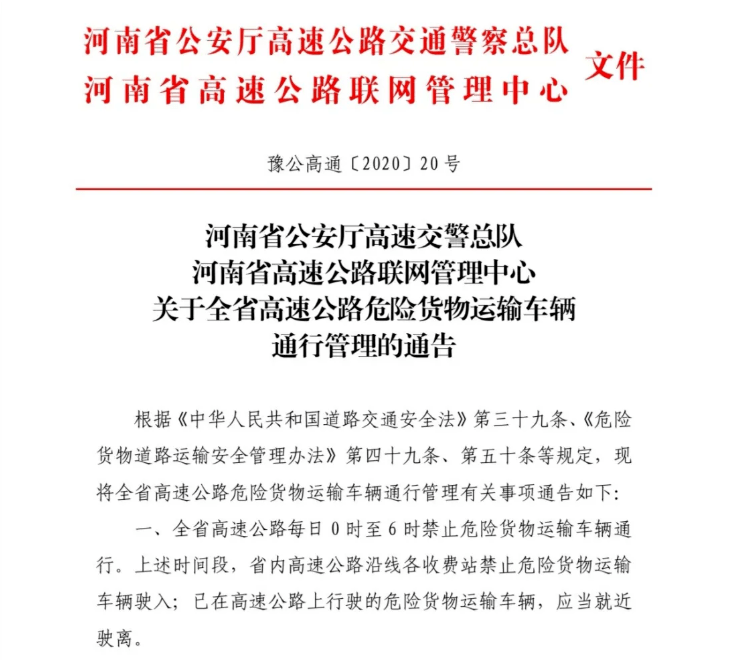 河南省公安厅高速公路交通警察总队
河南省高速公路联网管理中心
文件

豫公高通〔2020〕20号

河南省公安厅高速交警总队
河南省高速公路联网管理中心
关于全省高速公路危险货物运输车辆
通行管理的通告

根据《中华人民共和国道路交通安全法》第三十九条、《危险货物道路运输安全管理办法》第四十九条、第五十条等规定，现将全省高速公路危险货物运输车辆通行管理有关事项通告如下：

一、全省高速公路每日0时至6时禁止危险货物运输车辆通行。上述时间段，省内高速公路沿线各收费站禁止危险货物运输车辆驶入；已在高速公路上行驶的危险货物运输车辆，应当就近驶离。